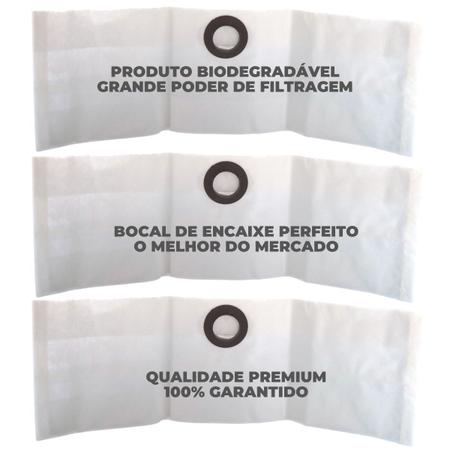 PRODUTO BIODEGRADÁVEL
GRANDE PODER DE FILTRAGEM

BOCAL DE ENCAIXE PERFEITO
O MELHOR DO MERCADO

QUALIDADE PREMIUM
100% GARANTIDO